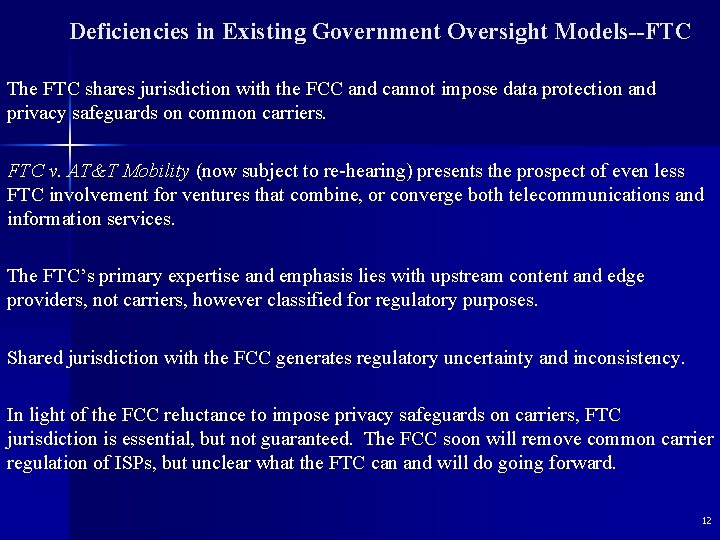 Deficiencies in Existing Government Oversight Models--FTC

The FTC shares jurisdiction with the FCC and cannot impose data protection and privacy safeguards on common carriers.

FTC v. AT&T Mobility (now subject to re-hearing) presents the prospect of even less FTC involvement for ventures that combine, or converge both telecommunications and information services.

The FTC's primary expertise and emphasis lies with upstream content and edge providers, not carriers, however classified for regulatory purposes.

Shared jurisdiction with the FCC generates regulatory uncertainty and inconsistency.

In light of the FCC reluctance to impose privacy safeguards on carriers, FTC jurisdiction is essential, but not guaranteed. The FCC soon will remove common carrier regulation of ISPs, but unclear what the FTC can and will do going forward.

12